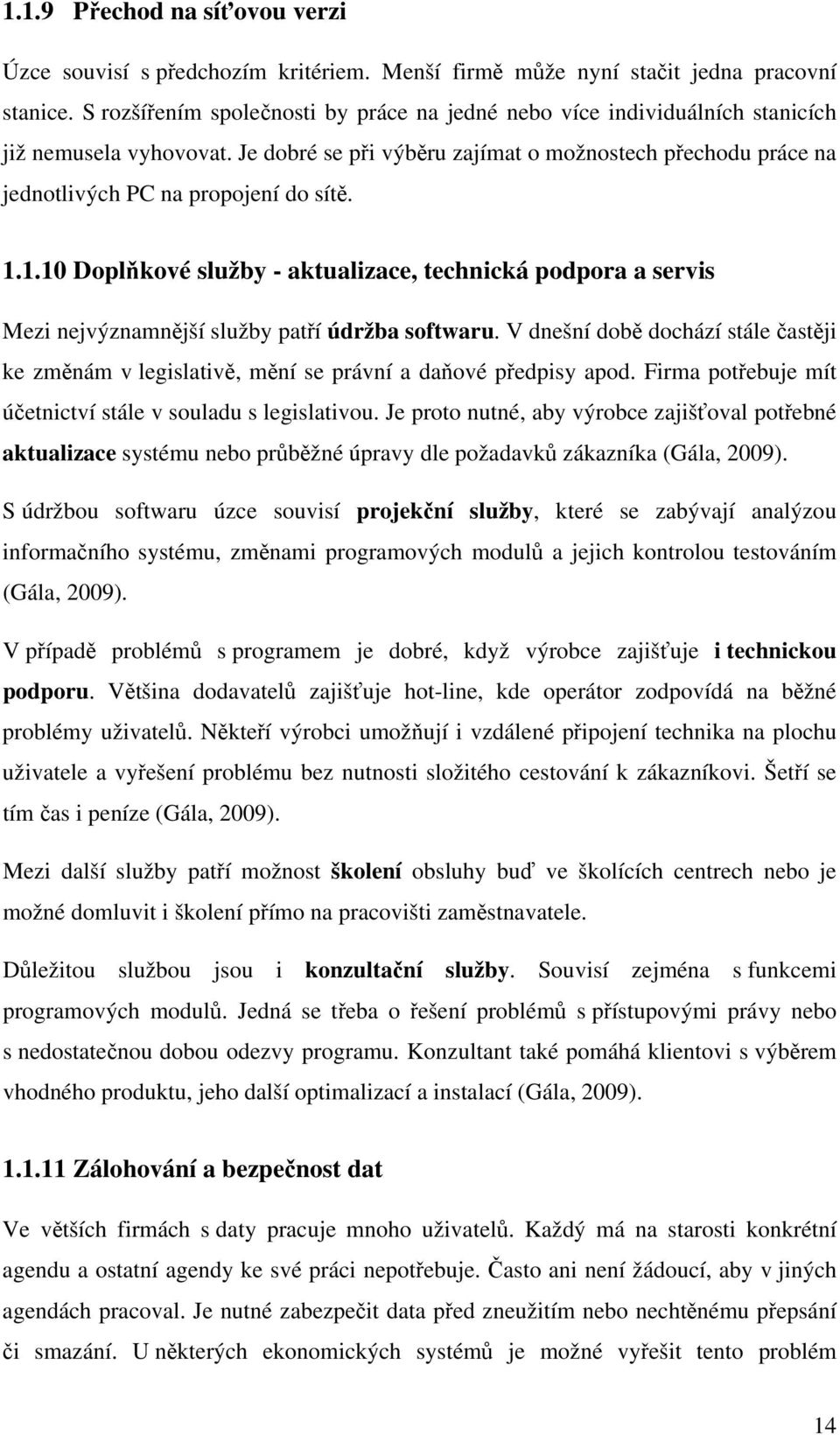 1.1.9 Přechod na síťovou verzi

Úzce souvisí s předchozím kritériem. Menší firmě může nyní stačit jedna pracovní stanice. S rozšířením společnosti by práce na jedné nebo více individuálních stanicích již nemusela vyhovovat. Je dobré se při výběru zajímat o možnostech přechodu práce na jednotlivých PC na propojení do sítě.

1.1.10 Doplňkové služby - aktualizace, technická podpora a servis

Mezi nejvýznamnější služby patří údržba softwaru. V dnešní době dochází stále častěji ke změnám v legislativě, mění se právní a daňové předpisy apod. Firma potřebuje mít účetnictví stále v souladu s legislativou. Je proto nutné, aby výrobce zajišťoval potřebné aktualizace systému nebo průběžné úpravy dle požadavků zákazníka (Gála, 2009).

S údržbou softwaru úzce souvisí projekční služby, které se zabývají analýzou informačního systému, změnami programových modulů a jejich kontrolou testováním (Gála, 2009).

V případě problémů s programem je dobré, když výrobce zajišťuje i technickou podporu. Většina dodavatelů zajišťuje hot-line, kde operátor zodpovídá na běžné problémy uživatelů. Někteří výrobci umožňují i vzdálené připojení technika na plochu uživatele a vyřešení problému bez nutnosti složitého cestování k zákazníkovi. Šetří se tím čas i peníze (Gála, 2009).

Mezi další služby patří možnost školení obsluhy buď ve školících centrech nebo je možné domluvit i školení přímo na pracovišti zaměstnavatele.

Důležitou službou jsou i konzultační služby. Souvisí zejména s funkcemi programových modulů. Jedná se třeba o řešení problémů s přístupovými právy nebo s nedostatečnou dobou odezvy programu. Konzultant také pomáhá klientovi s výběrem vhodného produktu, jeho další optimalizací a instalací (Gála, 2009).

1.1.11 Zálohování a bezpečnost dat

Ve větších firmách s daty pracuje mnoho uživatelů. Každý má na starosti konkrétní agendu a ostatní agendy ke své práci nepotřebuje. Často ani není žádoucí, aby v jiných agendách pracoval. Je nutné zabezpečit data před zneužitím nebo nechtěnému přepsání či smazání. U některých ekonomických systémů je možné vyřešit tento problém

14